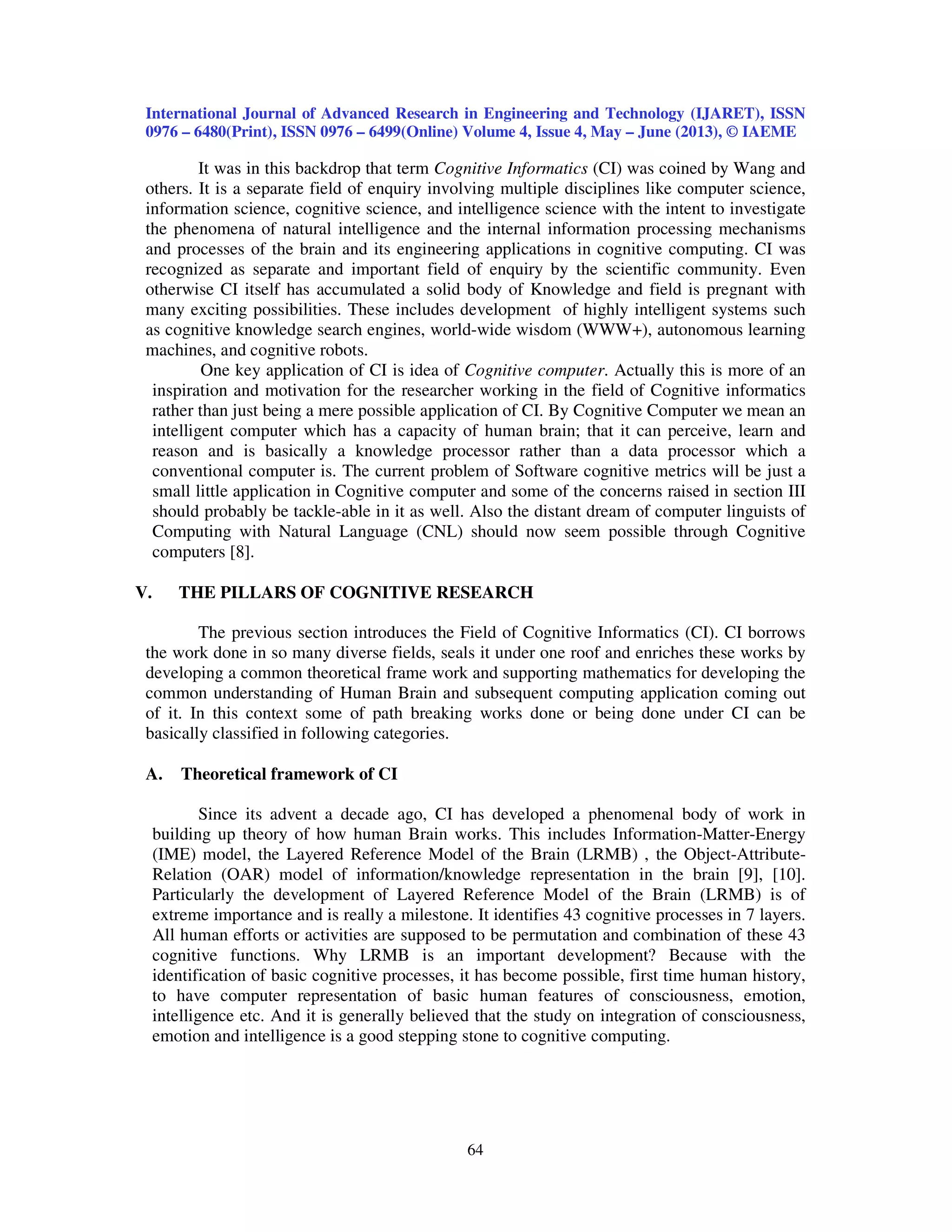 International Journal of Advanced Research in Engineering and Technology (IJARET), ISSN 0976 – 6480(Print), ISSN 0976 – 6499(Online) Volume 4, Issue 4, May – June (2013), © IAEME

It was in this backdrop that term Cognitive Informatics (CI) was coined by Wang and others. It is a separate field of enquiry involving multiple disciplines like computer science, information science, cognitive science, and intelligence science with the intent to investigate the phenomena of natural intelligence and the internal information processing mechanisms and processes of the brain and its engineering applications in cognitive computing. CI was recognized as separate and important field of enquiry by the scientific community. Even otherwise CI itself has accumulated a solid body of Knowledge and field is pregnant with many exciting possibilities. These includes development of highly intelligent systems such as cognitive knowledge search engines, world-wide wisdom (WWW+), autonomous learning machines, and cognitive robots.

One key application of CI is idea of Cognitive computer. Actually this is more of an inspiration and motivation for the researcher working in the field of Cognitive informatics rather than just being a mere possible application of CI. By Cognitive Computer we mean an intelligent computer which has a capacity of human brain; that it can perceive, learn and reason and is basically a knowledge processor rather than a data processor which a conventional computer is. The current problem of Software cognitive metrics will be just a small little application in Cognitive computer and some of the concerns raised in section III should probably be tackle-able in it as well. Also the distant dream of computer linguists of Computing with Natural Language (CNL) should now seem possible through Cognitive computers [8].

V. THE PILLARS OF COGNITIVE RESEARCH

The previous section introduces the Field of Cognitive Informatics (CI). CI borrows the work done in so many diverse fields, seals it under one roof and enriches these works by developing a common theoretical frame work and supporting mathematics for developing the common understanding of Human Brain and subsequent computing application coming out of it. In this context some of path breaking works done or being done under CI can be basically classified in following categories.

A. Theoretical framework of CI

Since its advent a decade ago, CI has developed a phenomenal body of work in building up theory of how human Brain works. This includes Information-Matter-Energy (IME) model, the Layered Reference Model of the Brain (LRMB) , the Object-Attribute-Relation (OAR) model of information/knowledge representation in the brain [9], [10]. Particularly the development of Layered Reference Model of the Brain (LRMB) is of extreme importance and is really a milestone. It identifies 43 cognitive processes in 7 layers. All human efforts or activities are supposed to be permutation and combination of these 43 cognitive functions. Why LRMB is an important development? Because with the identification of basic cognitive processes, it has become possible, first time human history, to have computer representation of basic human features of consciousness, emotion, intelligence etc. And it is generally believed that the study on integration of consciousness, emotion and intelligence is a good stepping stone to cognitive computing.

64